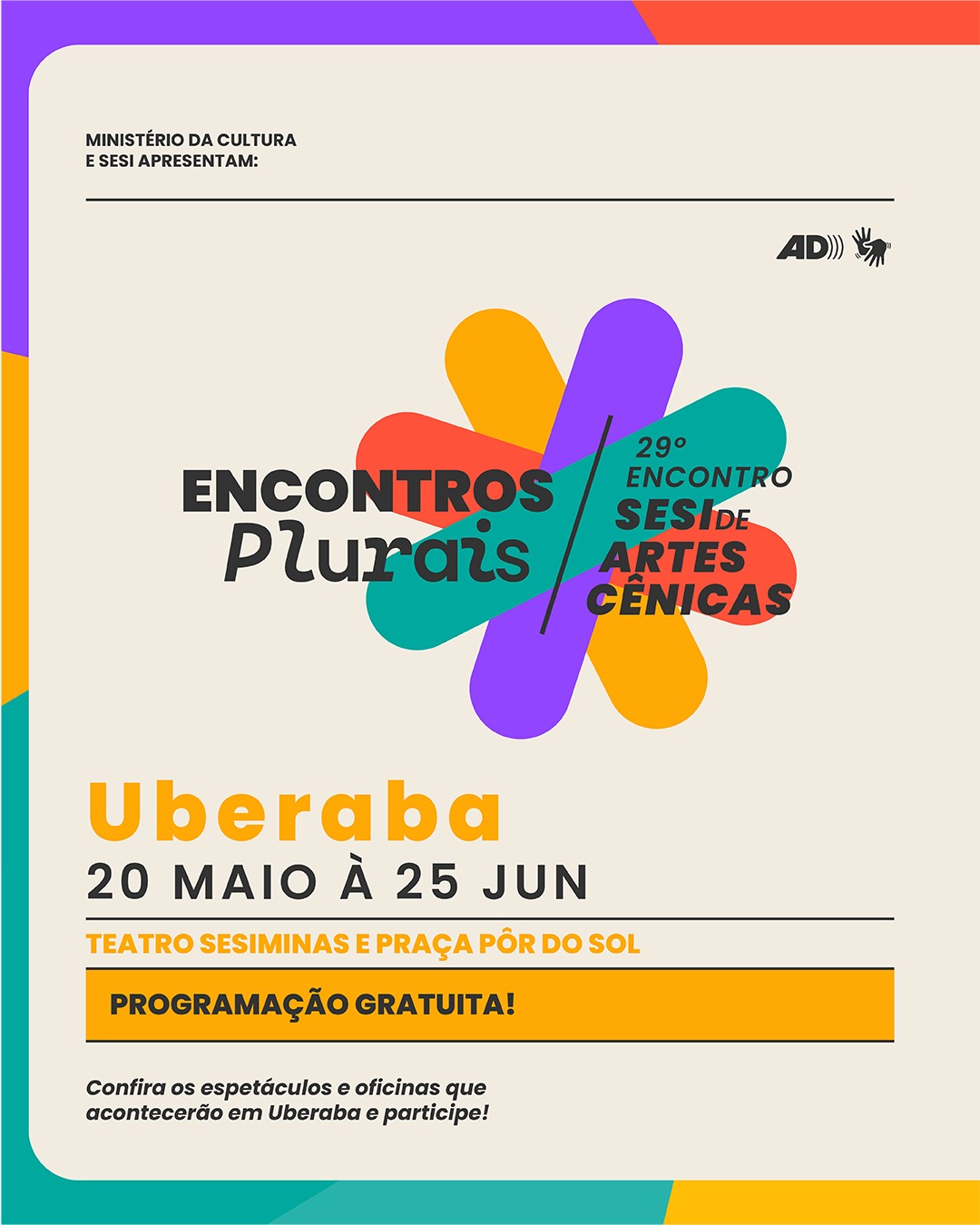 MINISTÉRIO DA CULTURA
E SESI APRESENTAM:

AD

ENCONTROS
Plurais

29º
ENCONTRO
SESI DE
ARTES
CÊNICAS

Uberaba
20 MAIO À 25 JUN

TEATRO SESIMINAS E PRAÇA PÔR DO SOL

PROGRAMAÇÃO GRATUITA!

Confira os espetáculos e oficinas que acontecerão em Uberaba e participe!